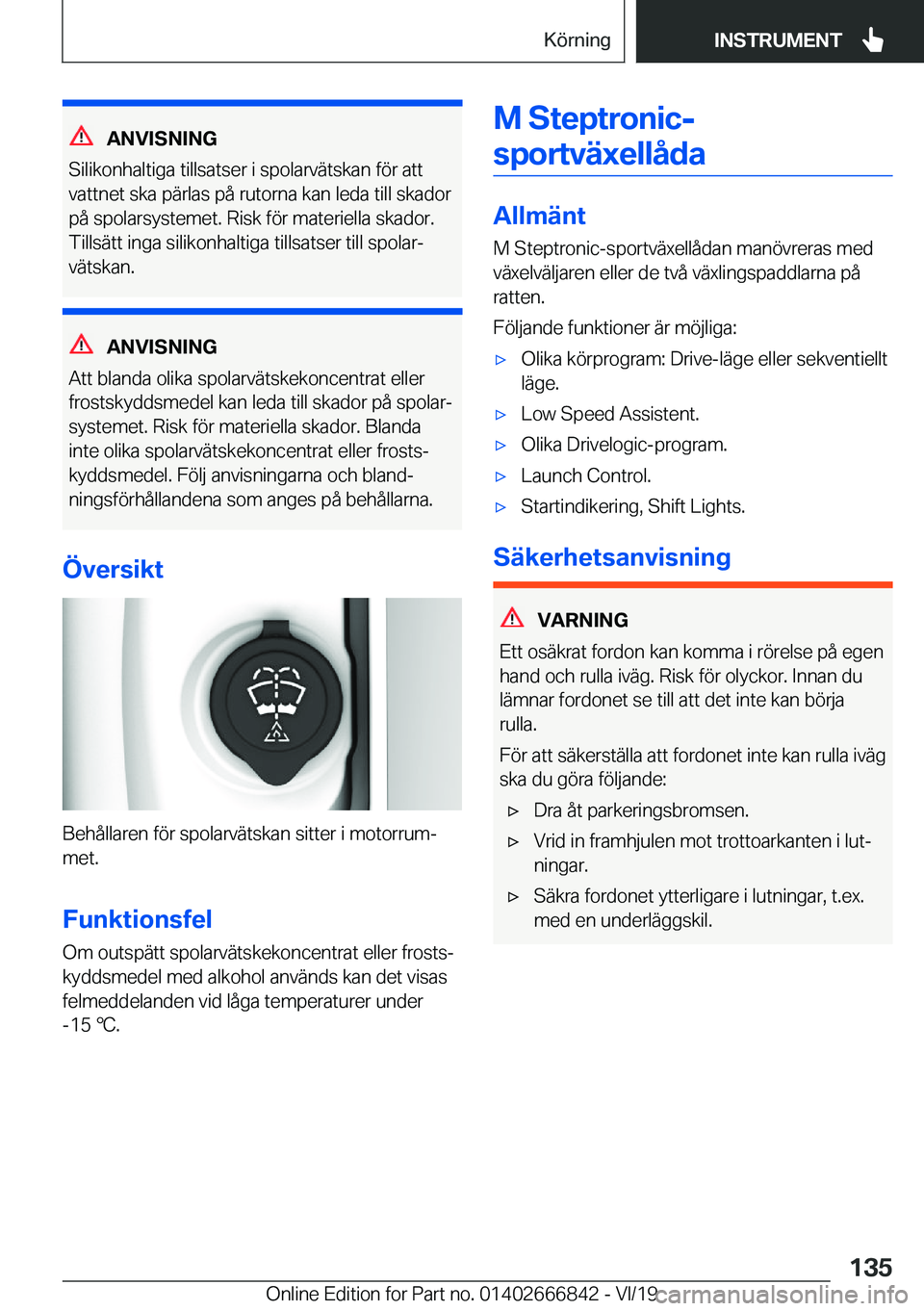 Körning INSTRUMENT

ANVISNING
Silikonhaltiga tillsatser i spolarvätskan för att vattnet ska pärlas på rutorna kan leda till skador på spolarsystemet. Risk för materiella skador. Tillsätt inga silikonhaltiga tillsatser till spolarvätskan.

ANVISNING
Att blanda olika spolarvätskekoncentrat eller frostskyddsmedel kan leda till skador på spolarsystemet. Risk för materiella skador. Blanda inte olika spolarvätskekoncentrat eller frostskyddsmedel. Följ anvisningarna och blandningsförhållandena som anges på behållarna.

Översikt

Behållaren för spolarvätskan sitter i motorrummet.

Funktionsfel
Om outspätt spolarvätskekoncentrat eller frostskyddsmedel med alkohol används kan det visas felmeddelanden vid låga temperaturer under -15 ℃.

M Steptronic-sportväxellåda

Allmänt
M Steptronic-sportväxellådan manövreras med växelväljaren eller de två växlingspaddlarna på ratten.

Följande funktioner är möjliga:
▷ Olika körprogram: Drive-läge eller sekventiellt läge.
▷ Low Speed Assistent.
▷ Olika Drivelogic-program.
▷ Launch Control.
▷ Startindikering, Shift Lights.

Säkerhetsanvisning

VARNING
Ett osäkrat fordon kan komma i rörelse på egen hand och rulla iväg. Risk för olyckor. Innan du lämnar fordonet se till att det inte kan börja rulla.

För att säkerställa att fordonet inte kan rulla iväg ska du göra följande:
▷ Dra åt parkeringsbromsen.
▷ Vrid in framhjulen mot trottoarkanten i lutningar.
▷ Säkra fordonet ytterligare i lutningar, t.ex. med en underläggskil.

135

Online Edition for Part no. 01402666842 - VI/19 carmanualsonline.info